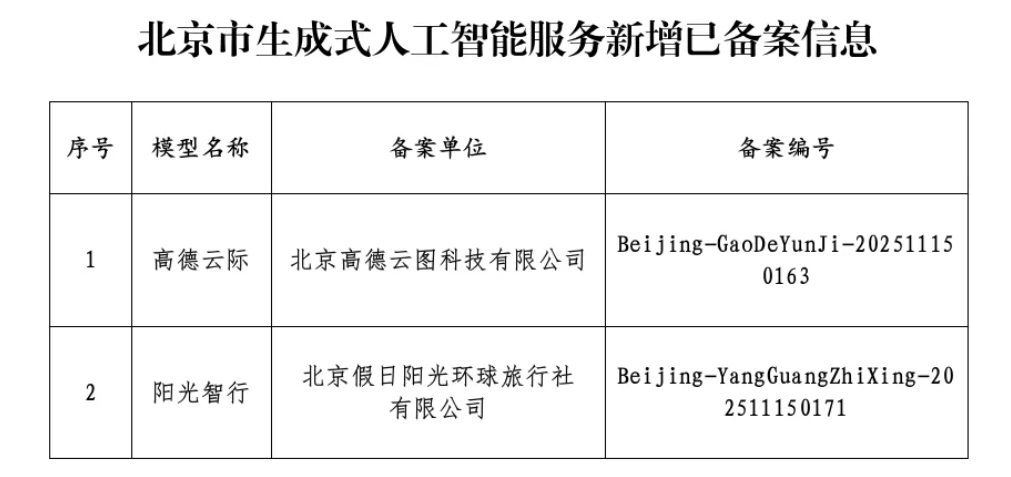 北京市生成式人工智能服务新增已备案信息

| 序号 | 模型名称 | 备案单位 | 备案编号 |
|---|---|---|---|
| 1 | 高德云际 | 北京高德云图科技有限公司 | Beijing-GaoDeYunJi-202511150163 |
| 2 | 阳光智行 | 北京假日阳光环球旅行社有限公司 | Beijing-YangGuangZhiXing-202511150171 |